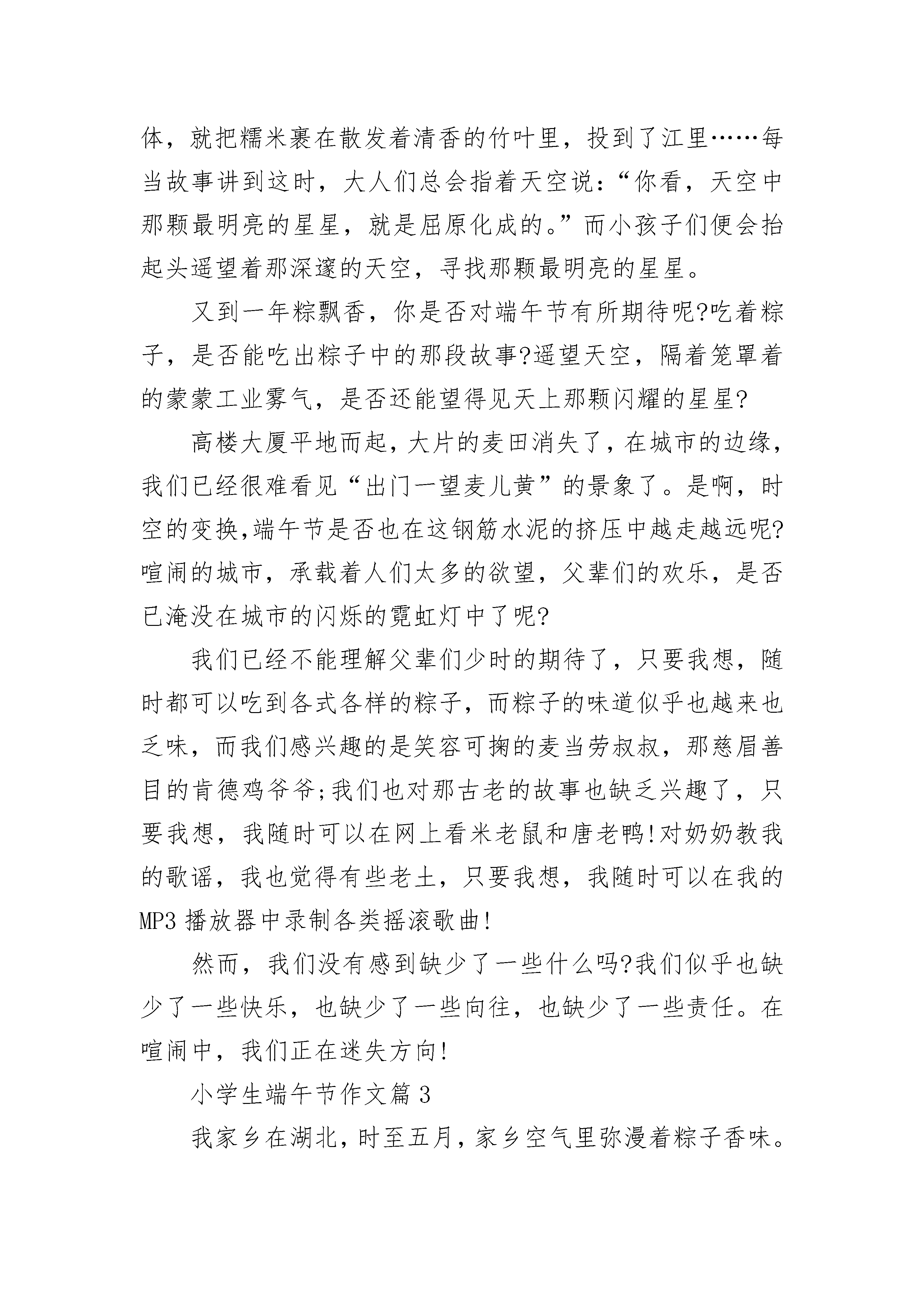 体，就把糯米裹在散发着清香的竹叶里，投到了江里……每当故事讲到这时，大人们总会指着天空说：“你看，天空中那颗最明亮的星星，就是屈原化成的。”而小孩子们便会抬起头遥望着那深邃的天空，寻找那颗最明亮的星星。

又到一年粽飘香，你是否对端午节有所期待呢?吃着粽子，是否能吃出粽子中的那段故事?遥望天空，隔着笼罩着的蒙蒙工业雾气，是否还能望得见天上那颗闪耀的星星?

高楼大厦平地而起，大片的麦田消失了，在城市的边缘，我们已经很难看见“出门一望麦儿黄”的景象了。是啊，时空的变换,端午节是否也在这钢筋水泥的挤压中越走越远呢?喧闹的城市，承载着人们太多的欲望，父辈们的欢乐，是否已淹没在城市的闪烁的霓虹灯中了呢?

我们已经不能理解父辈们少时的期待了，只要我想，随时都可以吃到各式各样的粽子，而粽子的味道似乎也越来也乏味，而我们感兴趣的是笑容可掬的麦当劳叔叔，那慈眉善目的肯德鸡爷爷;我们也对那古老的故事也缺乏兴趣了，只要我想，我随时可以在网上看米老鼠和唐老鸭!对奶奶教我的歌谣，我也觉得有些老土，只要我想，我随时可以在我的MP3播放器中录制各类摇滚歌曲!

然而，我们没有感到缺少了一些什么吗?我们似乎也缺少了一些快乐，也缺少了一些向往，也缺少了一些责任。在喧闹中，我们正在迷失方向!

小学生端午节作文篇3

我家乡在湖北，时至五月，家乡空气里弥漫着粽子香味。